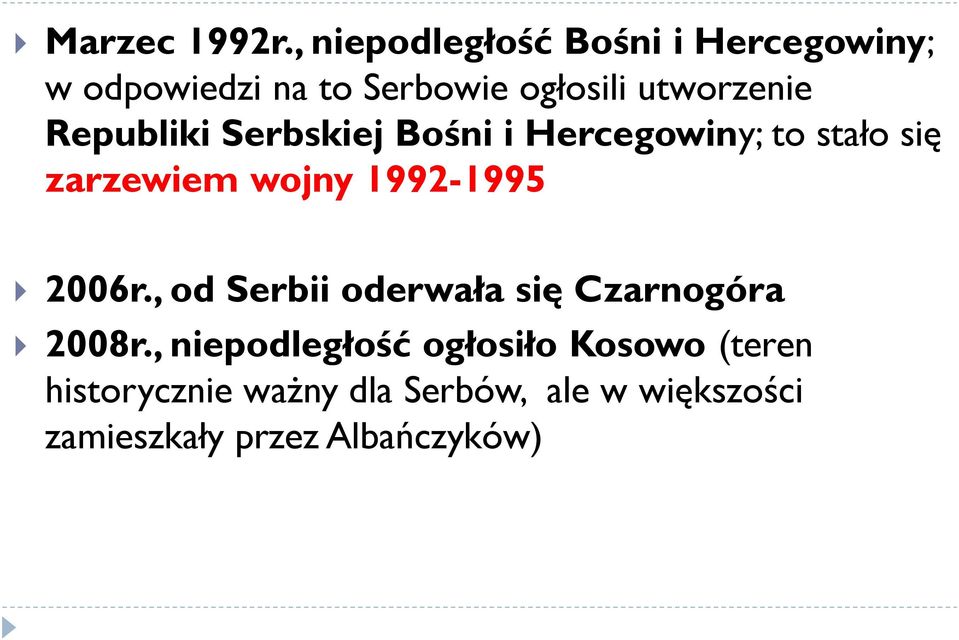 Marzec 1992r., niepodległość Bośni i Hercegowiny; w odpowiedzi na to Serbowie ogłosili utworzenie Republiki Serbskiej Bośni i Hercegowiny; to stało się zarzewiem wojny 1992-1995

2006r., od Serbii oderwała się Czarnogóra

2008r., niepodległość ogłosiło Kosowo (teren historycznie ważny dla Serbów, ale w większości zamieszkały przez Albańczyków)